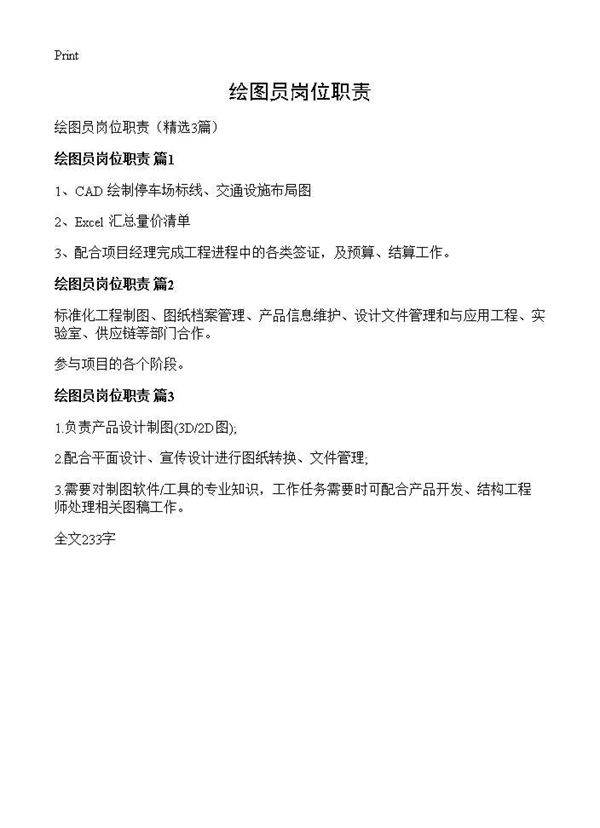 Print

绘图员岗位职责

绘图员岗位职责（精选3篇）

绘图员岗位职责 篇1

1、CAD 绘制停车场标线、交通设施布局图

2、Excel 汇总量价清单

3、配合项目经理完成工程进程中的各类签证，及预算、结算工作。

绘图员岗位职责 篇2

标准化工程制图、图纸档案管理、产品信息维护、设计文件管理和与应用工程、实验室、供应链等部门合作。

参与项目的各个阶段。

绘图员岗位职责 篇3

1.负责产品设计制图(3D/2D图);

2.配合平面设计、宣传设计进行图纸转换、文件管理;

3.需要对制图软件/工具的专业知识，工作任务需要时可配合产品开发、结构工程师处理相关图稿工作。

全文233字